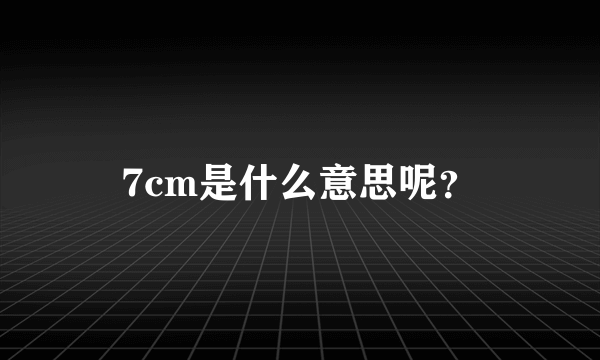 7cm是什么意思呢？